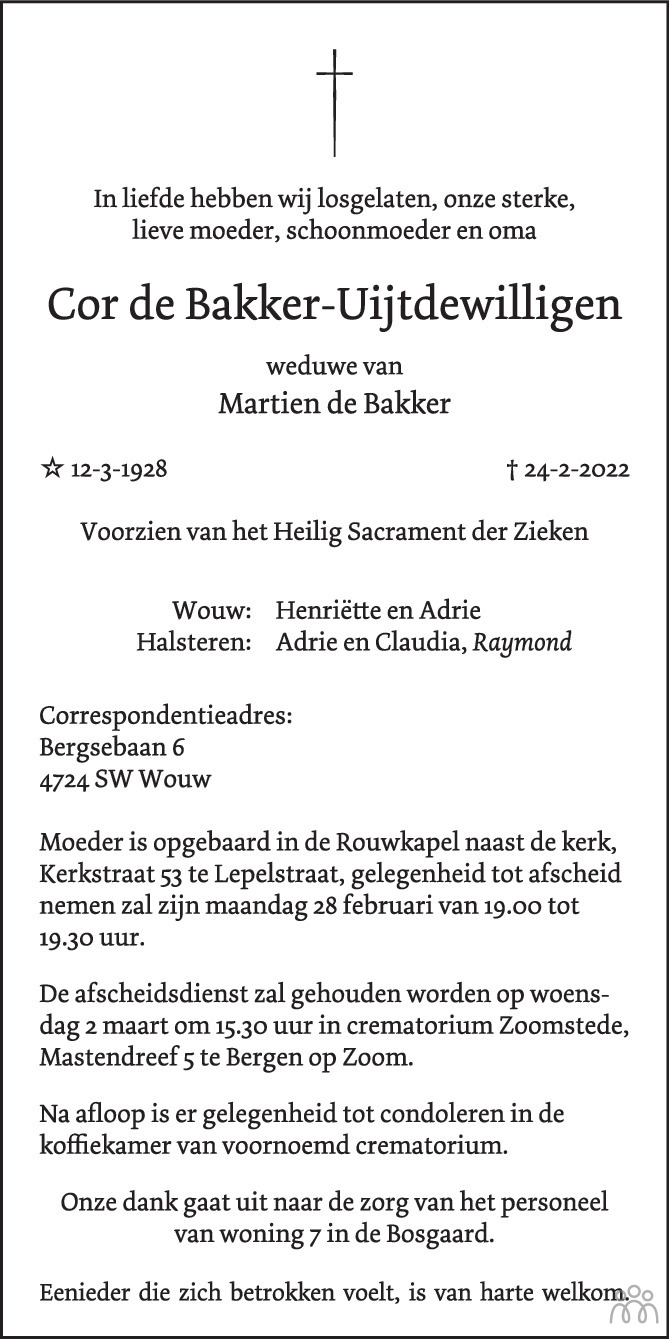 In liefde hebben wij losgelaten, onze sterke, lieve moeder, schoonmoeder en oma

Cor de Bakker-Uijtdewilligen

weduwe van
Martien de Bakker

☆ 12-3-1928 † 24-2-2022

Voorzien van het Heilig Sacrament der Zieken

Wouw: Henriëtte en Adrie
Halsteren: Adrie en Claudia, Raymond

Correspondentieadres:
Bergsebaan 6
4724 SW Wouw

Moeder is opgebaard in de Rouwkapel naast de kerk, Kerkstraat 53 te Lepelstraat, gelegenheid tot afscheid nemen zal zijn maandag 28 februari van 19.00 tot 19.30 uur.

De afscheidsdienst zal gehouden worden op woensdag 2 maart om 15.30 uur in crematorium Zoomstede, Mastendreef 5 te Bergen op Zoom.

Na afloop is er gelegenheid tot condoleren in de koffiekamer van voornoemd crematorium.

Onze dank gaat uit naar de zorg van het personeel van woning 7 in de Bosgaard.

Eenieder die zich betrokken voelt, is van harte welkom.